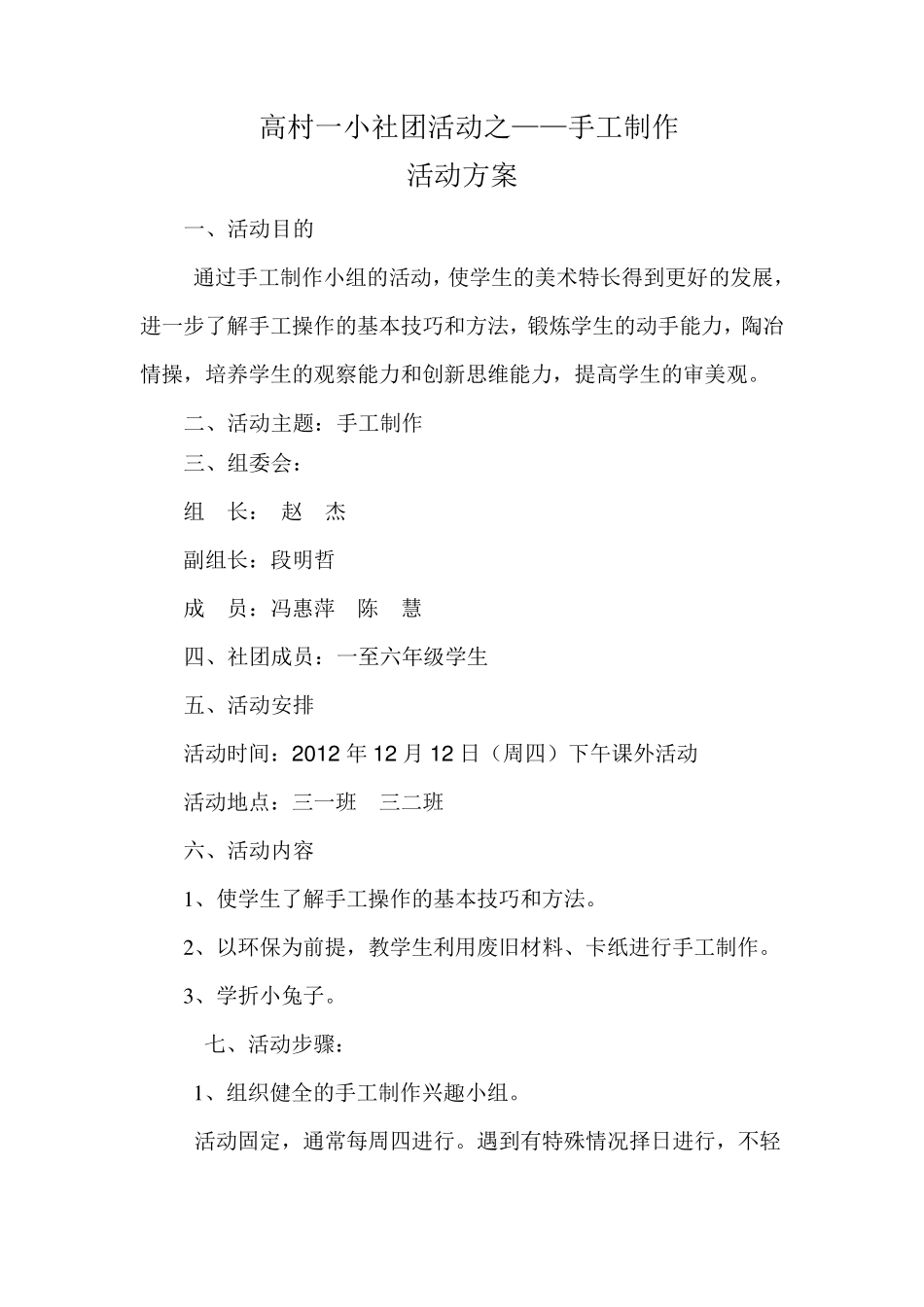 高村一小社团活动之——手工制作
活动方案

一、活动目的

通过手工制作小组的活动，使学生的美术特长得到更好的发展，进一步了解手工操作的基本技巧和方法，锻炼学生的动手能力，陶冶情操，培养学生的观察能力和创新思维能力，提高学生的审美观。

二、活动主题：手工制作

三、组委会：

组　长：　赵　杰

副组长：段明哲

成　员：冯惠萍　陈　慧

四、社团成员：一至六年级学生

五、活动安排

活动时间：2012 年 12 月 12 日（周四）下午课外活动

活动地点：三一班　三二班

六、活动内容

1、使学生了解手工操作的基本技巧和方法。

2、以环保为前提，教学生利用废旧材料、卡纸进行手工制作。

3、学折小兔子。

七、活动步骤：

1、组织健全的手工制作兴趣小组。

活动固定，通常每周四进行。遇到有特殊情况择日进行，不轻